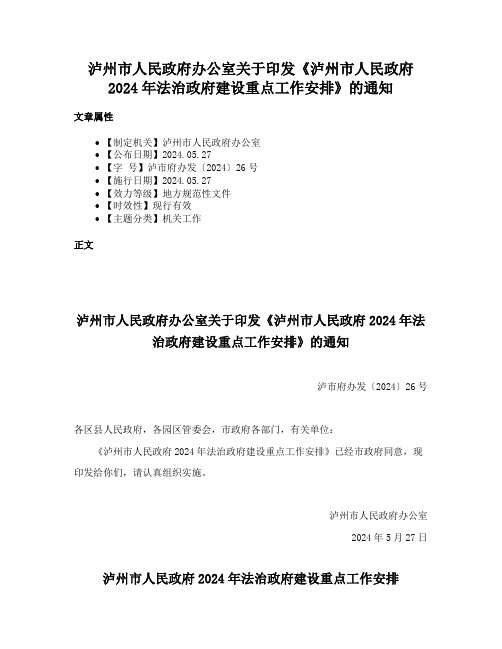 泸州市人民政府办公室关于印发《泸州市人民政府2024年法治政府建设重点工作安排》的通知

文章属性

- 【制定机关】泸州市人民政府办公室
- 【公布日期】2024.05.27
- 【字 号】泸市府办发〔2024〕26号
- 【施行日期】2024.05.27
- 【效力等级】地方规范性文件
- 【时效性】现行有效
- 【主题分类】机关工作

正文

泸州市人民政府办公室关于印发《泸州市人民政府2024年法治政府建设重点工作安排》的通知

泸市府办发〔2024〕26号

各区县人民政府，各园区管委会，市政府各部门，有关单位：

《泸州市人民政府2024年法治政府建设重点工作安排》已经市政府同意，现印发给你们，请认真组织实施。

泸州市人民政府办公室

2024年5月27日

泸州市人民政府2024年法治政府建设重点工作安排